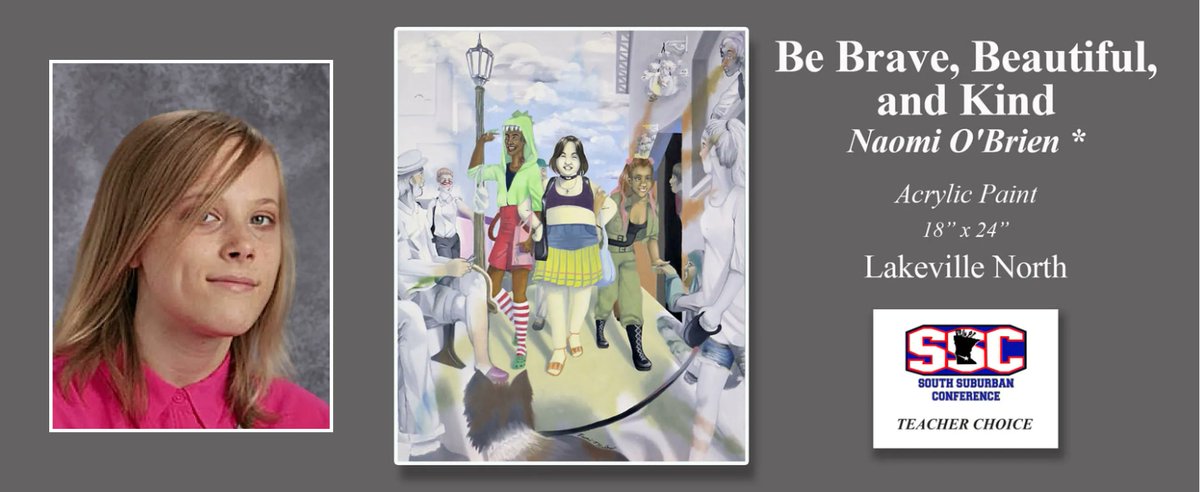 Be Brave, Beautiful, and Kind
Naomi O'Brien *

Acrylic Paint
18" x 24"
Lakeville North

SSC
SOUTH SUBURBAN CONFERENCE
TEACHER CHOICE